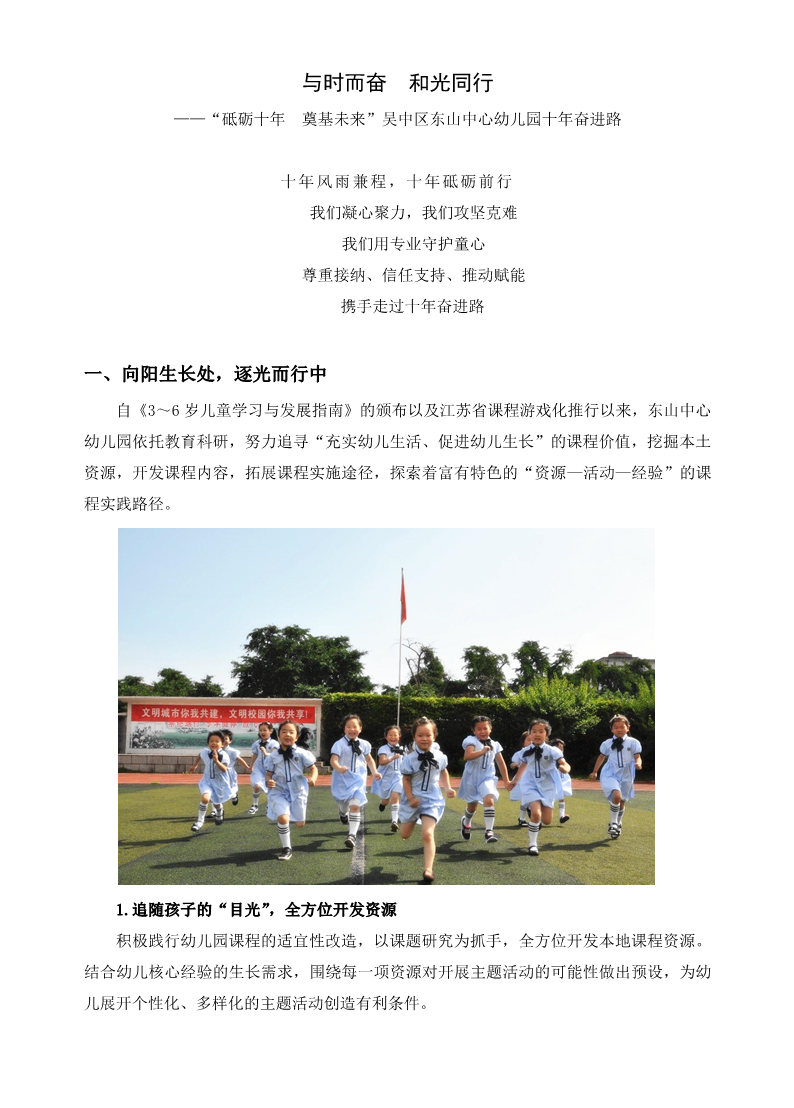 与时而奋　和光同行

——“砥砺十年　奠基未来”吴中区东山中心幼儿园十年奋进路

十年风雨兼程，十年砥砺前行
我们凝心聚力，我们攻坚克难
我们用专业守护童心
尊重接纳、信任支持、推动赋能
携手走过十年奋进路

一、向阳生长处，逐光而行中

自《3～6 岁儿童学习与发展指南》的颁布以及江苏省课程游戏化推行以来，东山中心幼儿园依托教育科研，努力追寻“充实幼儿生活、促进幼儿生长”的课程价值，挖掘本土资源，开发课程内容，拓展课程实施途径，探索着富有特色的“资源—活动—经验”的课程实践路径。

文明城市你我共建，文明校园你我共享!

1.追随孩子的“目光”，全方位开发资源

积极践行幼儿园课程的适宜性改造，以课题研究为抓手，全方位开发本地课程资源。结合幼儿核心经验的生长需求，围绕每一项资源对开展主题活动的可能性做出预设，为幼儿展开个性化、多样化的主题活动创造有利条件。